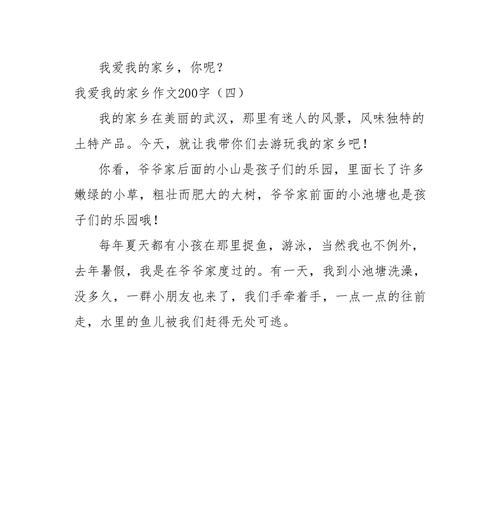 我爱我的家乡，你呢？

我爱我的家乡作文200字（四）

我的家乡在美丽的武汉，那里有迷人的风景，风味独特的土特产品。今天，就让我带你们去游玩我的家乡吧！

你看，爷爷家后面的小山是孩子们的乐园，里面长了许多嫩绿的小草，粗壮而肥大的大树，爷爷家前面的小池塘也是孩子们的乐园哦！

每年夏天都有小孩在那里捉鱼，游泳，当然我也不例外，去年暑假，我是在爷爷家度过的。有一天，我到小池塘洗澡，没多久，一群小朋友也来了，我们手牵着手，一点一点的往前走，水里的鱼儿被我们赶得无处可逃。